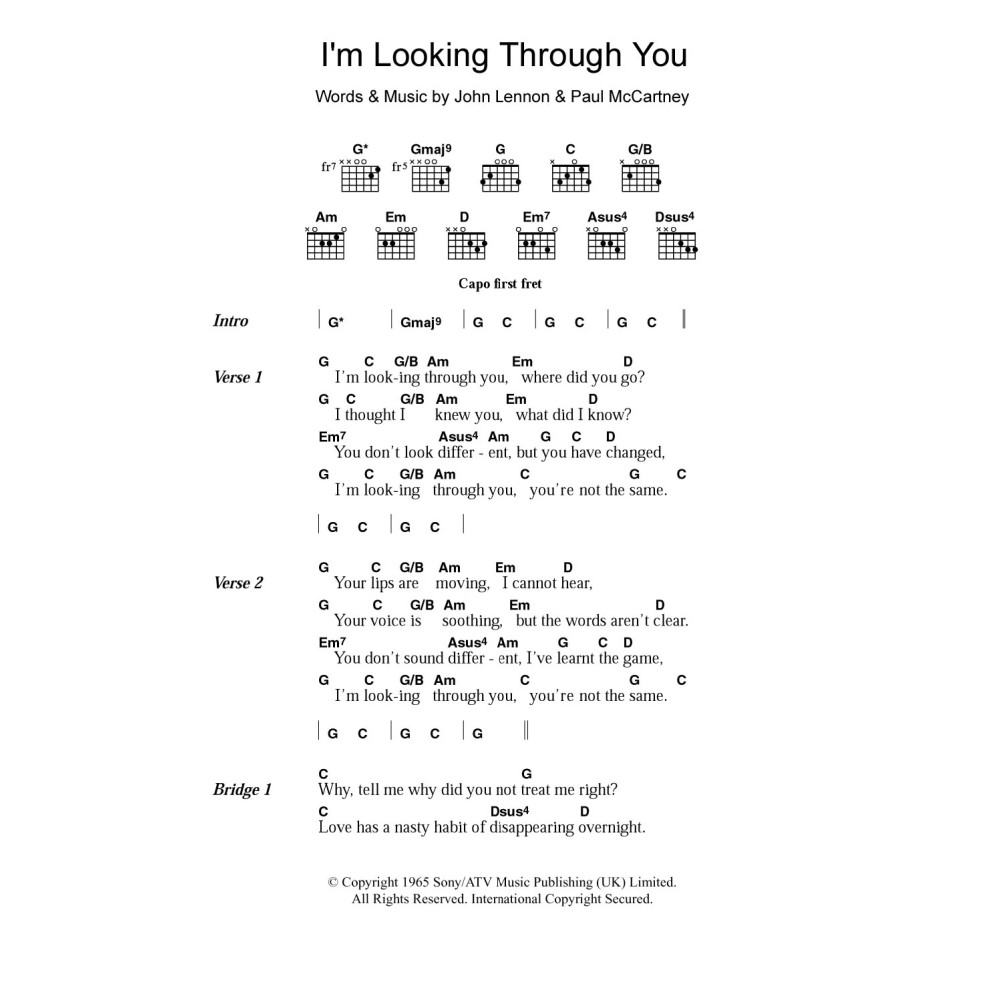 I'm Looking Through You

Words & Music by John Lennon & Paul McCartney

G* Gmaj9 G C G/B
fr7 fr5

Am Em D Em7 Asus4 Dsus4

Capo first fret

Intro | G* | Gmaj9 | G C | G C | G C |

Verse 1
G C G/B Am Em D
I'm look-ing through you, where did you go?
G C G/B Am Em D
I thought I knew you, what did I know?
Em7 Asus4 Am G C D
You don't look differ - ent, but you have changed,
G C G/B Am C G C
I'm look-ing through you, you're not the same.

| G C | G C |

Verse 2
G C G/B Am Em D
Your lips are moving, I cannot hear,
G C G/B Am Em D
Your voice is soothing, but the words aren't clear.
Em7 Asus4 Am G C D
You don't sound differ - ent, I've learnt the game,
G C G/B Am C G C
I'm look-ing through you, you're not the same.

| G C | G C | G ||

Bridge 1
C G
Why, tell me why did you not treat me right?
C Dsus4 D
Love has a nasty habit of disappearing overnight.

© Copyright 1965 Sony/ATV Music Publishing (UK) Limited.
All Rights Reserved. International Copyright Secured.